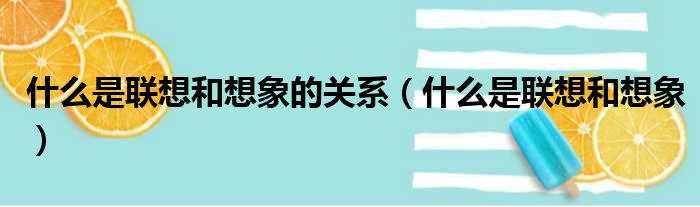 什么是联想和想象的关系（什么是联想和想象）